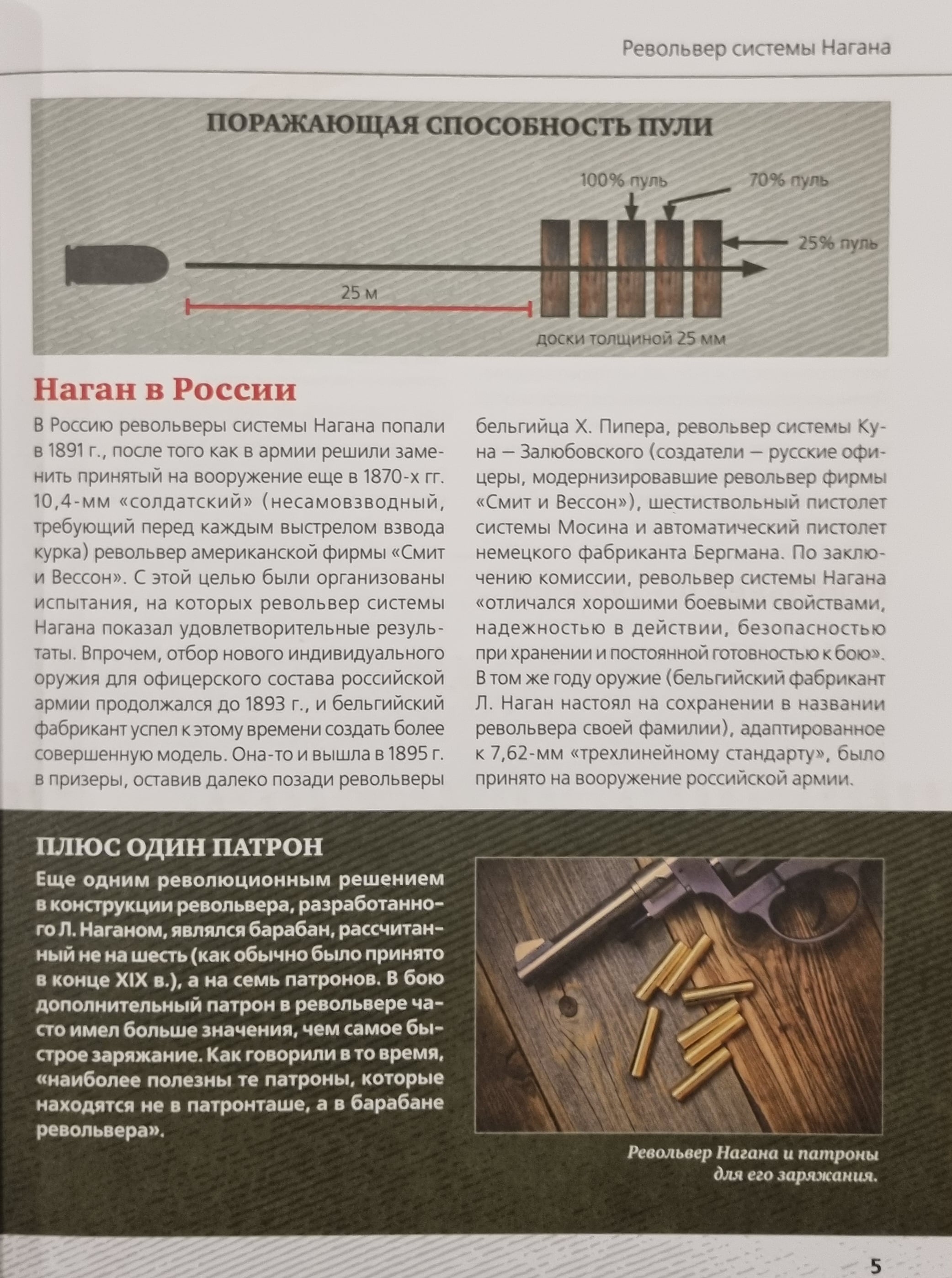 Револьвер системы Нагана

ПОРАЖАЮЩАЯ СПОСОБНОСТЬ ПУЛИ

100% пуль

70% пуль

25% пуль

25 м

доски толщиной 25 мм

Наган в России

В Россию револьверы системы Нагана попали в 1891 г., после того как в армии решили заменить принятый на вооружение еще в 1870-х гг. 10,4-мм «солдатский» (несамовзводный, требующий перед каждым выстрелом взвода курка) револьвер американской фирмы «Смит и Вессон». С этой целью были организованы испытания, на которых револьвер системы Нагана показал удовлетворительные результаты. Впрочем, отбор нового индивидуального оружия для офицерского состава российской армии продолжался до 1893 г., и бельгийский фабрикант успел к этому времени создать более совершенную модель. Она-то и вышла в 1895 г. в призеры, оставив далеко позади револьверы бельгийца Х. Пипера, револьвер системы Куна — Залюбовского (создатели — русские офицеры, модернизировавшие револьвер фирмы «Смит и Вессон»), шестиствольный пистолет системы Мосина и автоматический пистолет немецкого фабриканта Бергмана. По заключению комиссии, револьвер системы Нагана «отличался хорошими боевыми свойствами, надежностью в действии, безопасностью при хранении и постоянной готовностью к бою». В том же году оружие (бельгийский фабрикант Л. Наган настоял на сохранении в названии револьвера своей фамилии), адаптированное к 7,62-мм «трехлинейному стандарту», было принято на вооружение российской армии.

ПЛЮС ОДИН ПАТРОН

Еще одним революционным решением в конструкции револьвера, разработанного Л. Наганом, являлся барабан, рассчитанный не на шесть (как обычно было принято в конце XIX в.), а на семь патронов. В бою дополнительный патрон в револьвере часто имел больше значения, чем самое быстрое заряжание. Как говорили в то время, «наиболее полезны те патроны, которые находятся не в патронташе, а в барабане револьвера».

Револьвер Нагана и патроны для его заряжания.

5